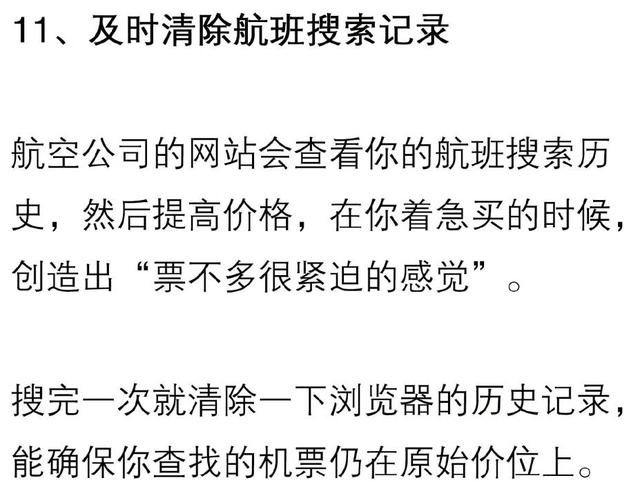 11、及时清除航班搜索记录

航空公司的网站会查看你的航班搜索历史，然后提高价格，在你着急买的时候，创造出“票不多很紧迫的感觉”。

搜完一次就清除一下浏览器的历史记录，能确保你查找的机票仍在原始价位上。